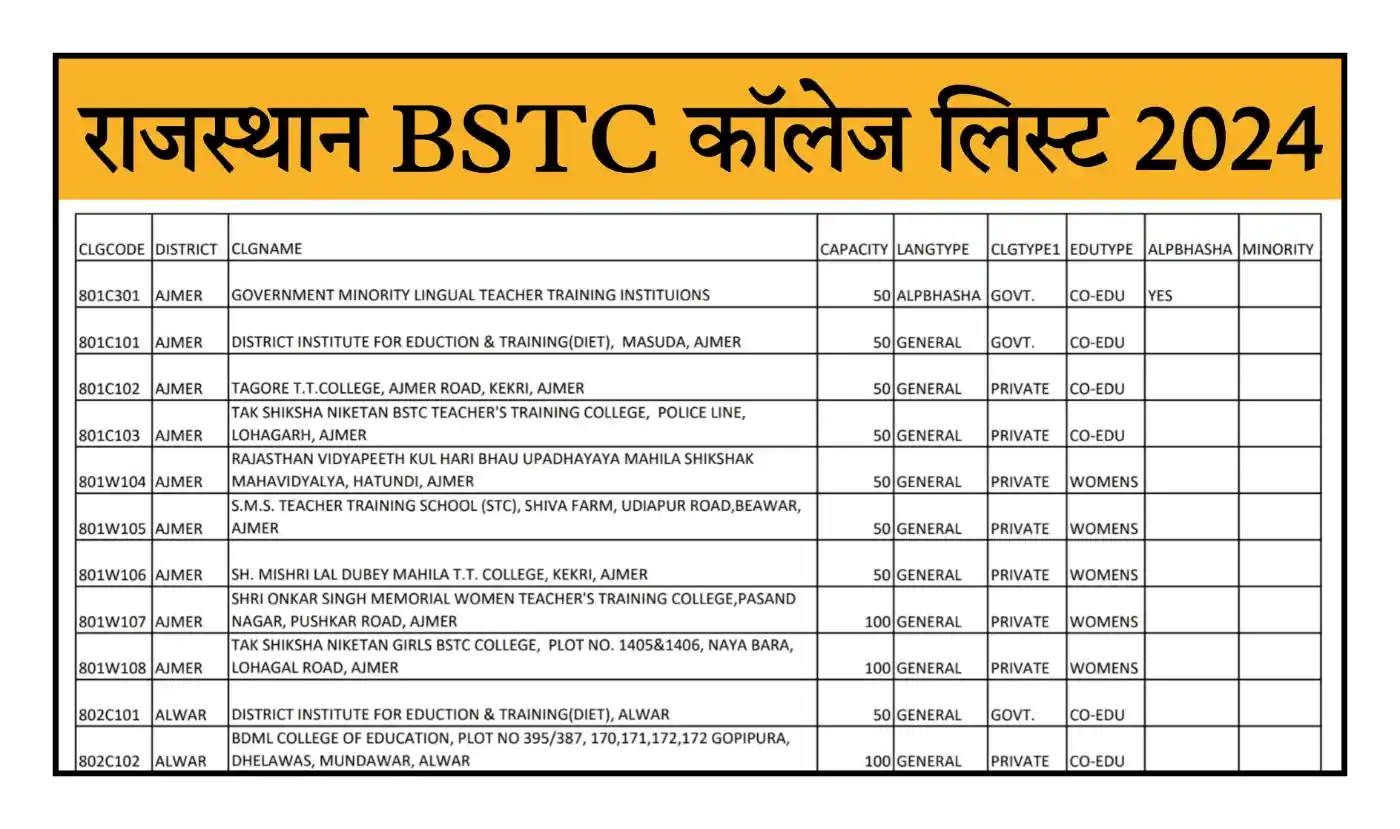 राजस्थान BSTC कॉलेज लिस्ट 2024

| CLGCODE | DISTRICT | CLGNAME | CAPACITY | LANGTYPE | CLGTYPE1 | EDUTYPE | ALPBHASHA | MINORITY |
|---|---|---|---|---|---|---|---|---|
| 801C301 | AJMER | GOVERNMENT MINORITY LINGUAL TEACHER TRAINING INSTITUIONS | 50 | ALPBHASHA | GOVT. | CO-EDU | YES | |
| 801C101 | AJMER | DISTRICT INSTITUTE FOR EDUCTION & TRAINING(DIET), MASUDA, AJMER | 50 | GENERAL | GOVT. | CO-EDU | | |
| 801C102 | AJMER | TAGORE T.T.COLLEGE, AJMER ROAD, KEKRI, AJMER | 50 | GENERAL | PRIVATE | CO-EDU | | |
| 801C103 | AJMER | TAK SHIKSHA NIKETAN BSTC TEACHER'S TRAINING COLLEGE, POLICE LINE, LOHAGARH, AJMER | 50 | GENERAL | PRIVATE | CO-EDU | | |
| 801W104 | AJMER | RAJASTHAN VIDYAPEETH KUL HARI BHAU UPADHAYAYA MAHILA SHIKSHAK MAHAVIDYALYA, HATUNDI, AJMER | 50 | GENERAL | PRIVATE | WOMENS | | |
| 801W105 | AJMER | S.M.S. TEACHER TRAINING SCHOOL (STC), SHIVA FARM, UDIAPUR ROAD,BEAWAR, AJMER | 50 | GENERAL | PRIVATE | WOMENS | | |
| 801W106 | AJMER | SH. MISHRI LAL DUBEY MAHILA T.T. COLLEGE, KEKRI, AJMER | 50 | GENERAL | PRIVATE | WOMENS | | |
| 801W107 | AJMER | SHRI ONKAR SINGH MEMORIAL WOMEN TEACHER'S TRAINING COLLEGE,PASAND NAGAR, PUSHKAR ROAD, AJMER | 100 | GENERAL | PRIVATE | WOMENS | | |
| 801W108 | AJMER | TAK SHIKSHA NIKETAN GIRLS BSTC COLLEGE, PLOT NO. 1405&1406, NAYA BARA, LOHAGAL ROAD, AJMER | 100 | GENERAL | PRIVATE | WOMENS | | |
| 802C101 | ALWAR | DISTRICT INSTITUTE FOR EDUCTION & TRAINING(DIET), ALWAR | 50 | GENERAL | GOVT. | CO-EDU | | |
| 802C102 | ALWAR | BDML COLLEGE OF EDUCATION, PLOT NO 395/387, 170,171,172,172 GOPIPURA, DHELAWAS, MUNDAWAR, ALWAR | 100 | GENERAL | PRIVATE | CO-EDU | | |